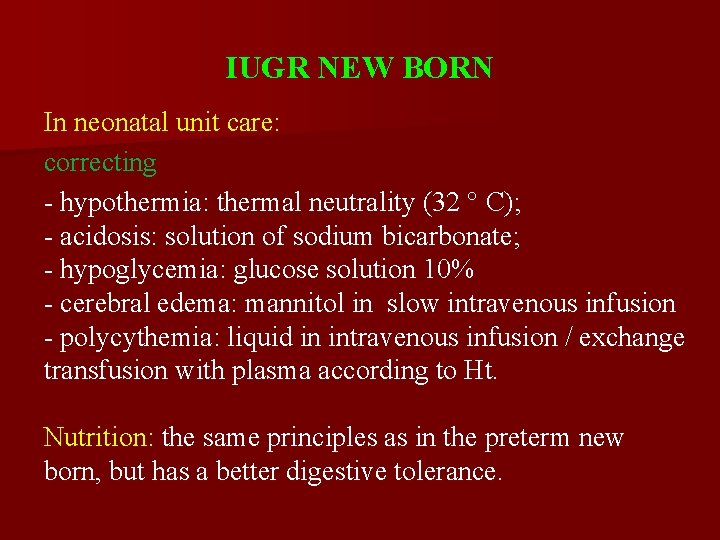 IUGR NEW BORN

In neonatal unit care:

correcting

- hypothermia: thermal neutrality (32 ° C);
- acidosis: solution of sodium bicarbonate;
- hypoglycemia: glucose solution 10%
- cerebral edema: mannitol in slow intravenous infusion
- polycythemia: liquid in intravenous infusion / exchange transfusion with plasma according to Ht.

Nutrition: the same principles as in the preterm new born, but has a better digestive tolerance.